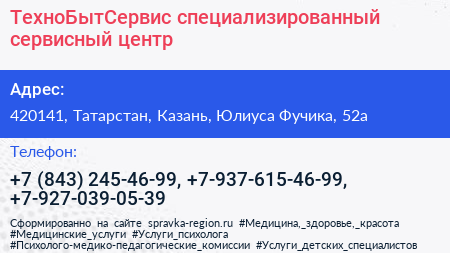 ТехноБытСервис специализированный сервисный центр

Адрес:

420141, Татарстан, Казань, Юлиуса Фучика, 52а

Телефон:

+7 (843) 245-46-99, +7-937-615-46-99, +7-927-039-05-39

Сформированно на сайте spravka-region.ru #Медицина,_здоровье,_красота #Медицинские_услуги #Услуги_психолога #Психолого-медико-педагогические_комиссии #Услуги_детских_специалистов